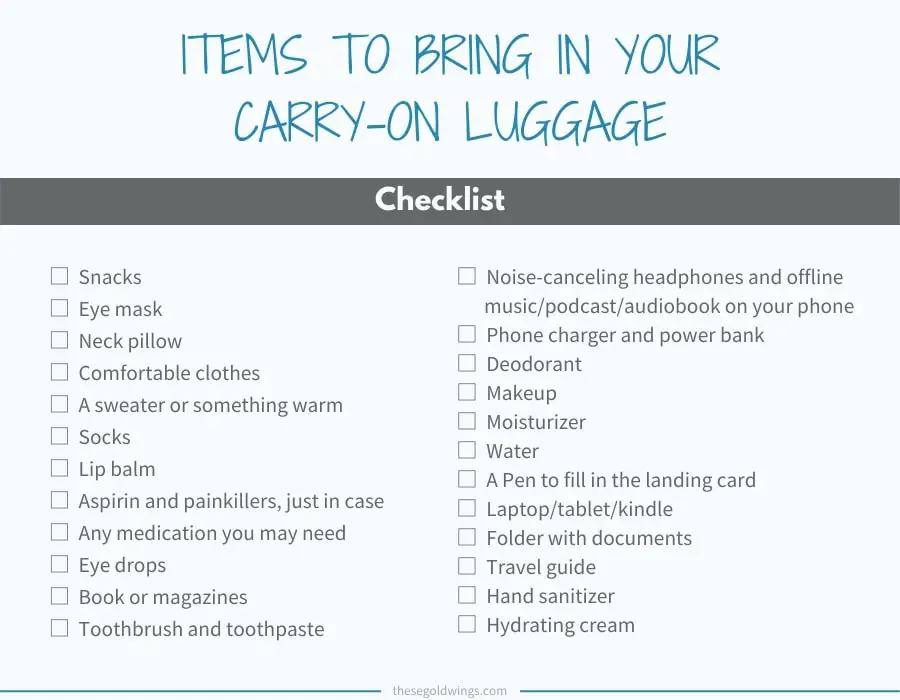 ITEMS TO BRING IN YOUR CARRY-ON LUGGAGE

Checklist

☐ Snacks
☐ Eye mask
☐ Neck pillow
☐ Comfortable clothes
☐ A sweater or something warm
☐ Socks
☐ Lip balm
☐ Aspirin and painkillers, just in case
☐ Any medication you may need
☐ Eye drops
☐ Book or magazines
☐ Toothbrush and toothpaste

☐ Noise-canceling headphones and offline music/podcast/audiobook on your phone
☐ Phone charger and power bank
☐ Deodorant
☐ Makeup
☐ Moisturizer
☐ Water
☐ A Pen to fill in the landing card
☐ Laptop/tablet/kindle
☐ Folder with documents
☐ Travel guide
☐ Hand sanitizer
☐ Hydrating cream

thesegoldwings.com